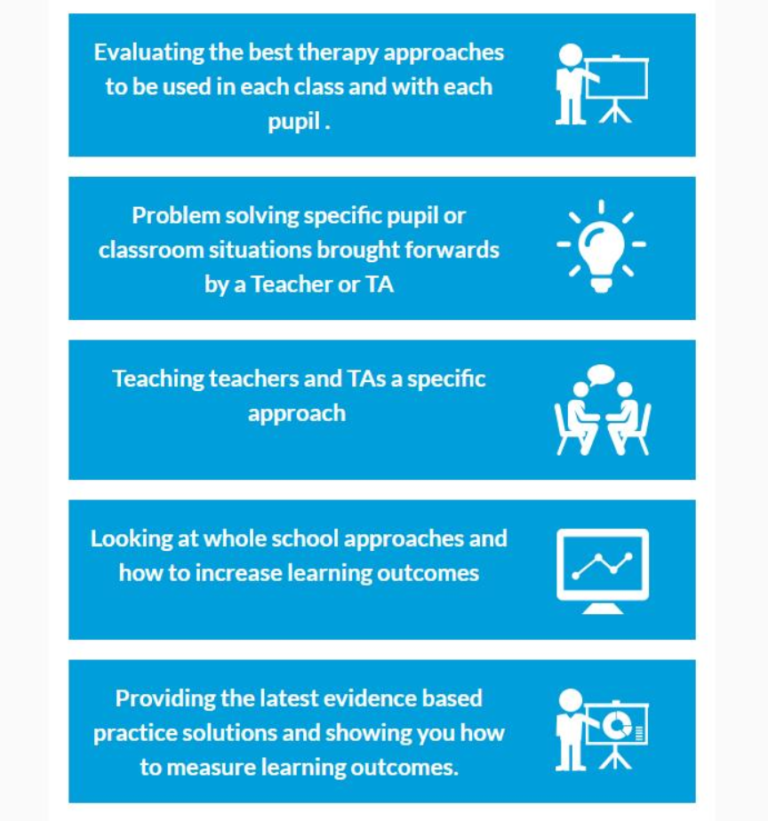 Evaluating the best therapy approaches to be used in each class and with each pupil .

Problem solving specific pupil or classroom situations brought forwards by a Teacher or TA

Teaching teachers and TAs a specific approach

Looking at whole school approaches and how to increase learning outcomes

Providing the latest evidence based practice solutions and showing you how to measure learning outcomes.